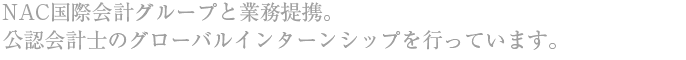 NAC国際会計グループと業務提携。
公認会計士のグローバルインターンシップを行っています。